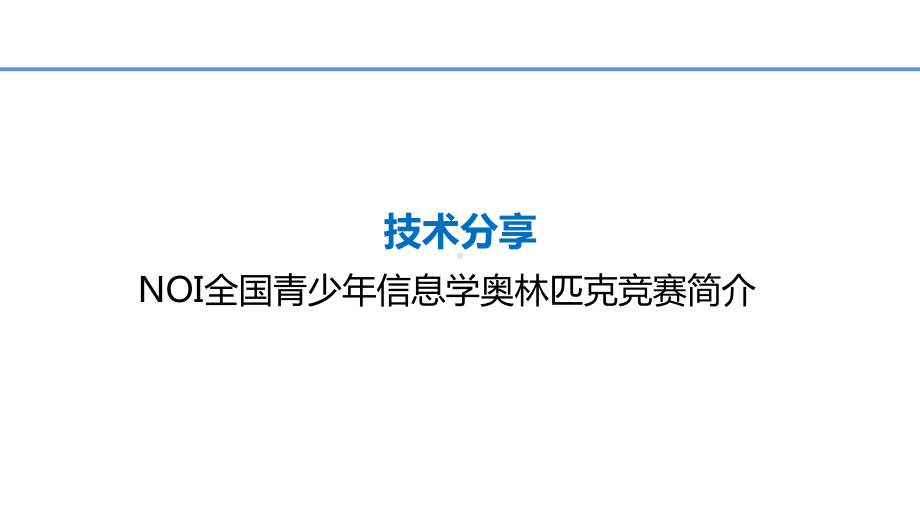 技术分享

NOI全国青少年信息学奥林匹克竞赛简介